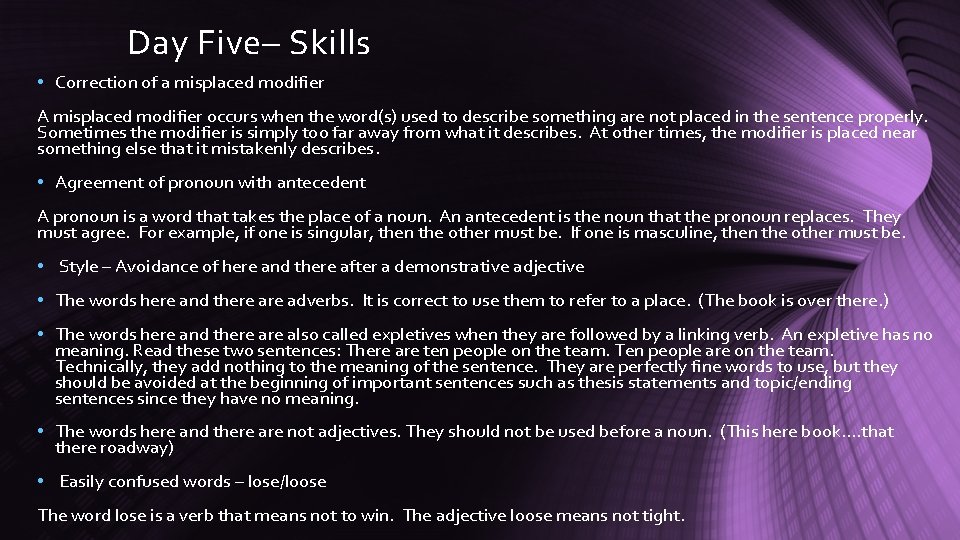 Day Five– Skills

• Correction of a misplaced modifier

A misplaced modifier occurs when the word(s) used to describe something are not placed in the sentence properly. Sometimes the modifier is simply too far away from what it describes. At other times, the modifier is placed near something else that it mistakenly describes.

• Agreement of pronoun with antecedent

A pronoun is a word that takes the place of a noun. An antecedent is the noun that the pronoun replaces. They must agree. For example, if one is singular, then the other must be. If one is masculine, then the other must be.

• Style – Avoidance of here and there after a demonstrative adjective

• The words here and there are adverbs. It is correct to use them to refer to a place. (The book is over there.)

• The words here and there are also called expletives when they are followed by a linking verb. An expletive has no meaning. Read these two sentences: There are ten people on the team. Ten people are on the team. Technically, they add nothing to the meaning of the sentence. They are perfectly fine words to use, but they should be avoided at the beginning of important sentences such as thesis statements and topic/ending sentences since they have no meaning.

• The words here and there are not adjectives. They should not be used before a noun. (This here book….that there roadway)

• Easily confused words – lose/loose

The word lose is a verb that means not to win. The adjective loose means not tight.